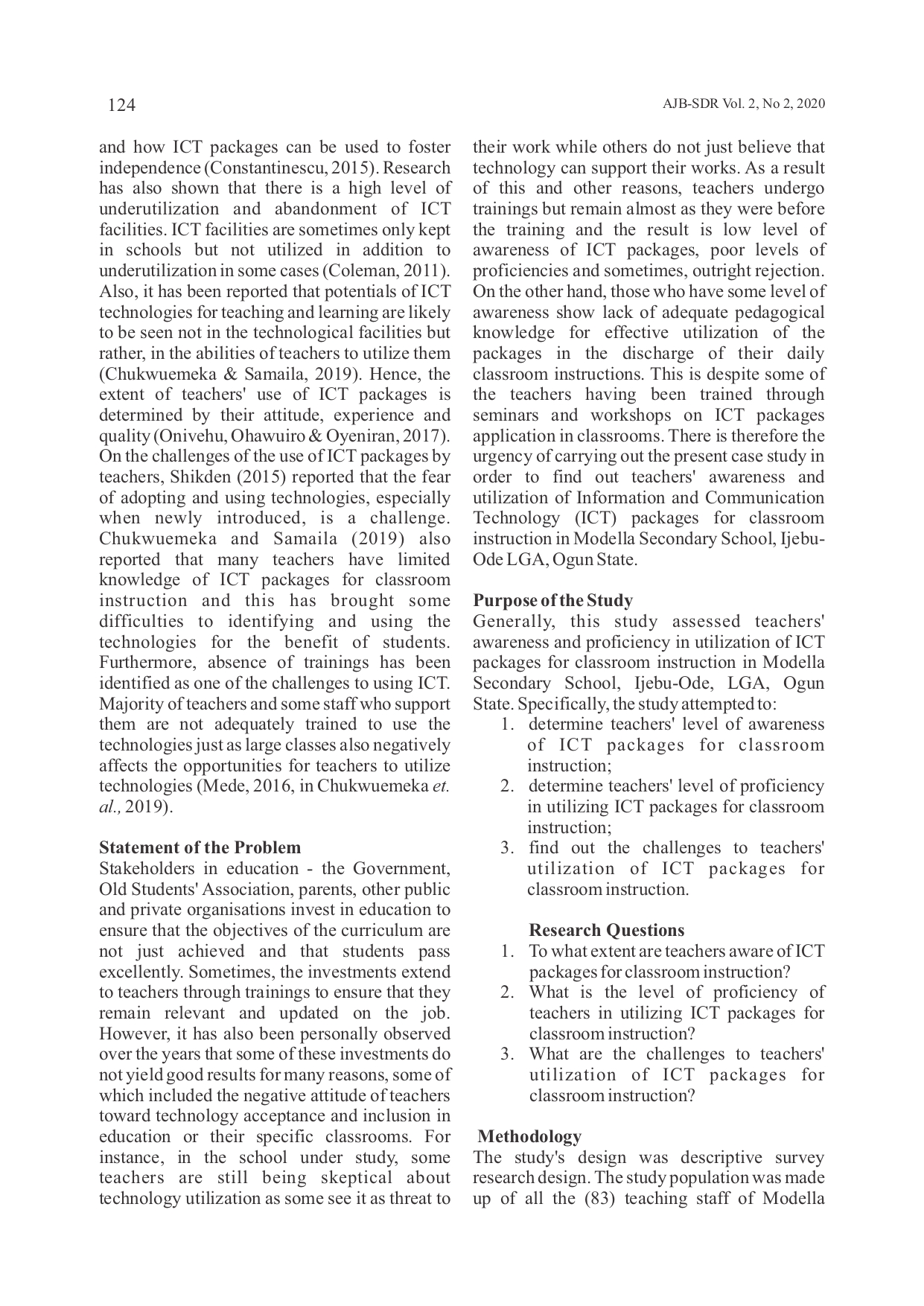 124

AJB-SDR Vol. 2, No 2, 2020

and how ICT packages can be used to foster independence (Constantinescu, 2015). Research has also shown that there is a high level of underutilization and abandonment of ICT facilities. ICT facilities are sometimes only kept in schools but not utilized in addition to underutilization in some cases (Coleman, 2011). Also, it has been reported that potentials of ICT technologies for teaching and learning are likely to be seen not in the technological facilities but rather, in the abilities of teachers to utilize them (Chukwuemeka & Samaila, 2019). Hence, the extent of teachers' use of ICT packages is determined by their attitude, experience and quality (Onivehu, Ohawuiro & Oyeniran, 2017). On the challenges of the use of ICT packages by teachers, Shikden (2015) reported that the fear of adopting and using technologies, especially when newly introduced, is a challenge. Chukwuemeka and Samaila (2019) also reported that many teachers have limited knowledge of ICT packages for classroom instruction and this has brought some difficulties to identifying and using the technologies for the benefit of students. Furthermore, absence of trainings has been identified as one of the challenges to using ICT. Majority of teachers and some staff who support them are not adequately trained to use the technologies just as large classes also negatively affects the opportunities for teachers to utilize technologies (Mede, 2016, in Chukwuemeka et. al., 2019).

Statement of the Problem
Stakeholders in education - the Government, Old Students' Association, parents, other public and private organisations invest in education to ensure that the objectives of the curriculum are not just achieved and that students pass excellently. Sometimes, the investments extend to teachers through trainings to ensure that they remain relevant and updated on the job. However, it has also been personally observed over the years that some of these investments do not yield good results for many reasons, some of which included the negative attitude of teachers toward technology acceptance and inclusion in education or their specific classrooms. For instance, in the school under study, some teachers are still being skeptical about technology utilization as some see it as threat to their work while others do not just believe that technology can support their works. As a result of this and other reasons, teachers undergo trainings but remain almost as they were before the training and the result is low level of awareness of ICT packages, poor levels of proficiencies and sometimes, outright rejection. On the other hand, those who have some level of awareness show lack of adequate pedagogical knowledge for effective utilization of the packages in the discharge of their daily classroom instructions. This is despite some of the teachers having been trained through seminars and workshops on ICT packages application in classrooms. There is therefore the urgency of carrying out the present case study in order to find out teachers' awareness and utilization of Information and Communication Technology (ICT) packages for classroom instruction in Modella Secondary School, Ijebu-Ode LGA, Ogun State.

Purpose of the Study
Generally, this study assessed teachers' awareness and proficiency in utilization of ICT packages for classroom instruction in Modella Secondary School, Ijebu-Ode, LGA, Ogun State. Specifically, the study attempted to:
1. determine teachers' level of awareness of ICT packages for classroom instruction;
2. determine teachers' level of proficiency in utilizing ICT packages for classroom instruction;
3. find out the challenges to teachers' utilization of ICT packages for classroom instruction.

Research Questions
1. To what extent are teachers aware of ICT packages for classroom instruction?
2. What is the level of proficiency of teachers in utilizing ICT packages for classroom instruction?
3. What are the challenges to teachers' utilization of ICT packages for classroom instruction?

Methodology
The study's design was descriptive survey research design. The study population was made up of all the (83) teaching staff of Modella